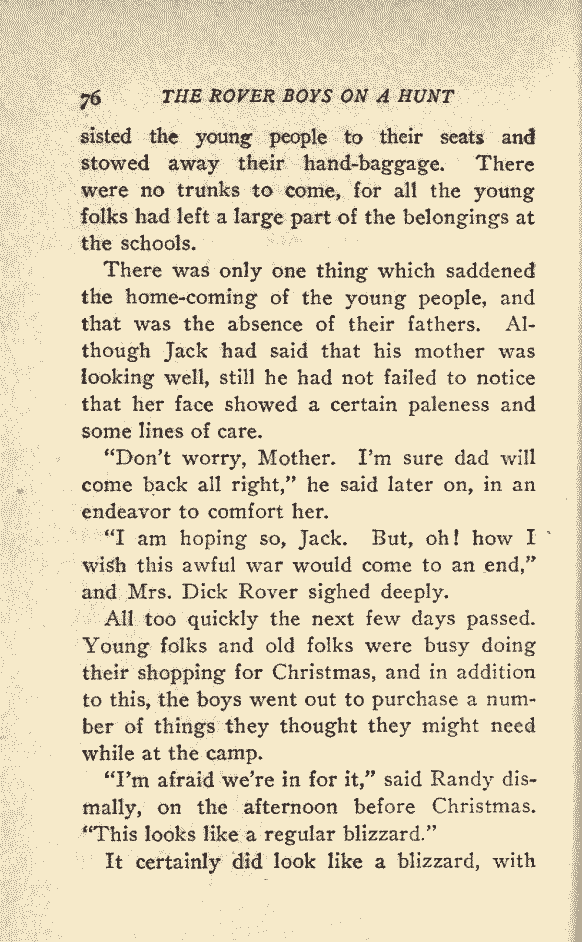 76 THE ROVER BOYS ON A HUNT

sisted the young people to their seats and stowed away their hand-baggage. There were no trunks to come, for all the young folks had left a large part of the belongings at the schools.

There was only one thing which saddened the home-coming of the young people, and that was the absence of their fathers. Although Jack had said that his mother was looking well, still he had not failed to notice that her face showed a certain paleness and some lines of care.

"Don't worry, Mother. I'm sure dad will come back all right," he said later on, in an endeavor to comfort her.

"I am hoping so, Jack. But, oh! how I wish this awful war would come to an end," and Mrs. Dick Rover sighed deeply.

All too quickly the next few days passed. Young folks and old folks were busy doing their shopping for Christmas, and in addition to this, the boys went out to purchase a number of things they thought they might need while at the camp.

"I'm afraid we're in for it," said Randy dismally, on the afternoon before Christmas. "This looks like a regular blizzard."

It certainly did look like a blizzard, with